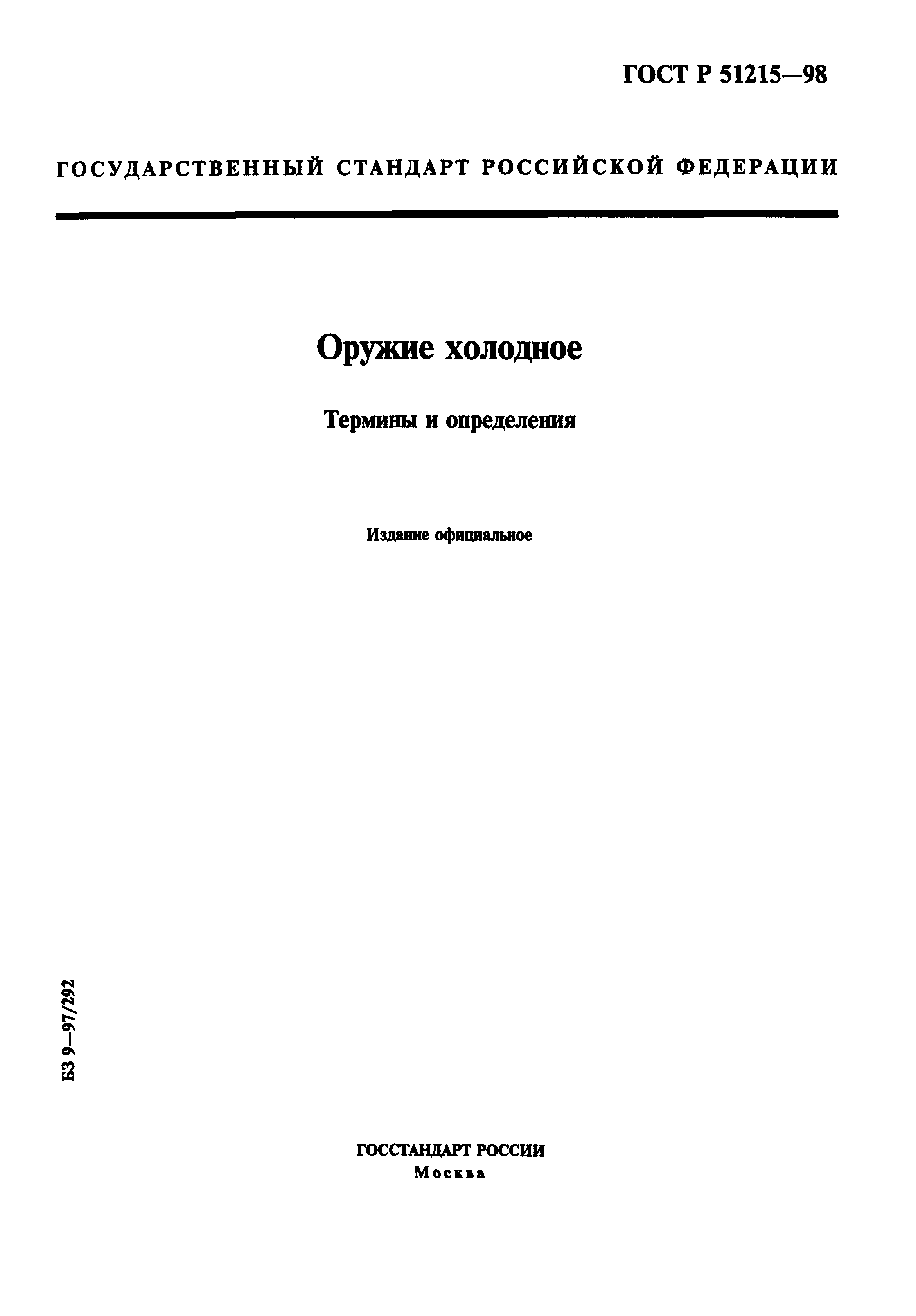 ГОСТ Р 51215—98

ГОСУДАРСТВЕННЫЙ СТАНДАРТ РОССИЙСКОЙ ФЕДЕРАЦИИ

Оружие холодное

Термины и определения

Издание официальное

БЗ 9—97/292

ГОССТАНДАРТ РОССИИ
Москва